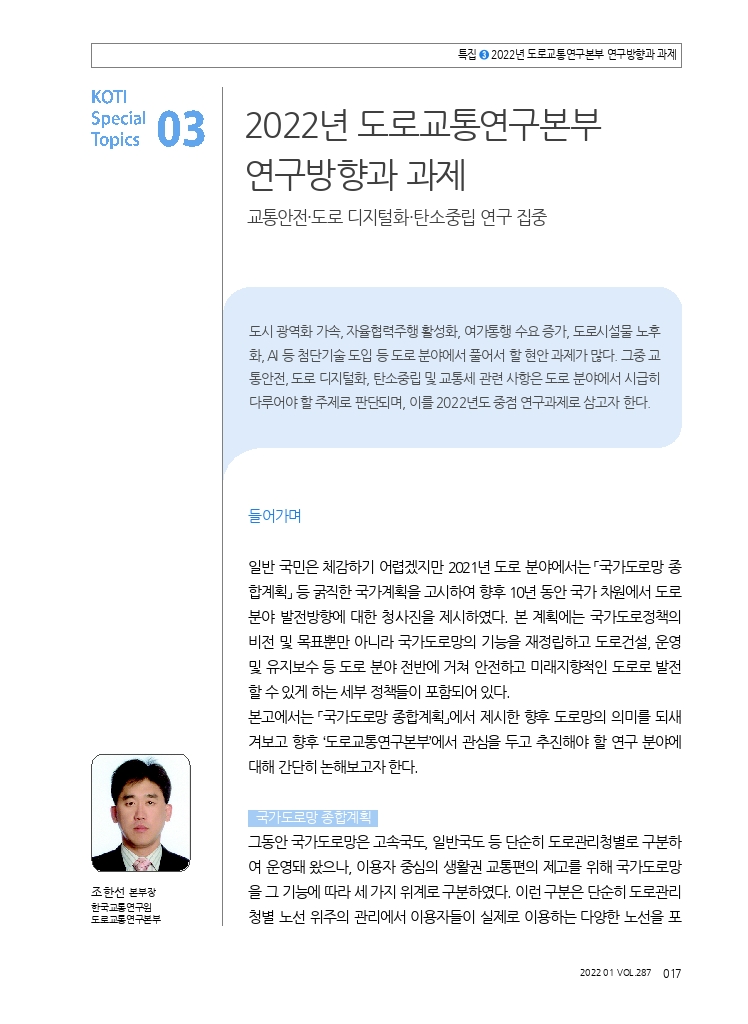 특집 ❸ 2022년 도로교통연구본부 연구방향과 과제

KOTI Special Topics 03

2022년 도로교통연구본부 연구방향과 과제

교통안전·도로 디지털화·탄소중립 연구 집중

도시 광역화 가속, 자율협력주행 활성화, 여가통행 수요 증가, 도로시설물 노후화, AI 등 첨단기술 도입 등 도로 분야에서 풀어서 할 현안 과제가 많다. 그중 교통안전, 도로 디지털화, 탄소중립 및 교통세 관련 사항은 도로 분야에서 시급히 다루어야 할 주제로 판단되며, 이를 2022년도 중점 연구과제로 삼고자 한다.

들어가며

일반 국민은 체감하기 어렵겠지만 2021년 도로 분야에서는 「국가도로망 종합계획」 등 굵직한 국가계획을 고시하여 향후 10년 동안 국가 차원에서 도로 분야 발전방향에 대한 청사진을 제시하였다. 본 계획에는 국가도로정책의 비전 및 목표뿐만 아니라 국가도로망의 기능을 재정립하고 도로건설, 운영 및 유지보수 등 도로 분야 전반에 거쳐 안전하고 미래지향적인 도로로 발전할 수 있게 하는 세부 정책들이 포함되어 있다.

본고에서는 「국가도로망 종합계획」에서 제시한 향후 도로망의 의미를 되새겨보고 향후 '도로교통연구본부'에서 관심을 두고 추진해야 할 연구 분야에 대해 간단히 논해보고자 한다.

국가도로망 종합계획

그동안 국가도로망은 고속국도, 일반국도 등 단순히 도로관리청별로 구분하여 운영돼 왔으나, 이용자 중심의 생활권 교통편의 제고를 위해 국가도로망을 그 기능에 따라 세 가지 위계로 구분하였다. 이런 구분은 단순히 도로관리청별 노선 위주의 관리에서 이용자들이 실제로 이용하는 다양한 노선을 포

조한선 본부장
한국교통연구원
도로교통연구본부

2022 01 VOL.287 017